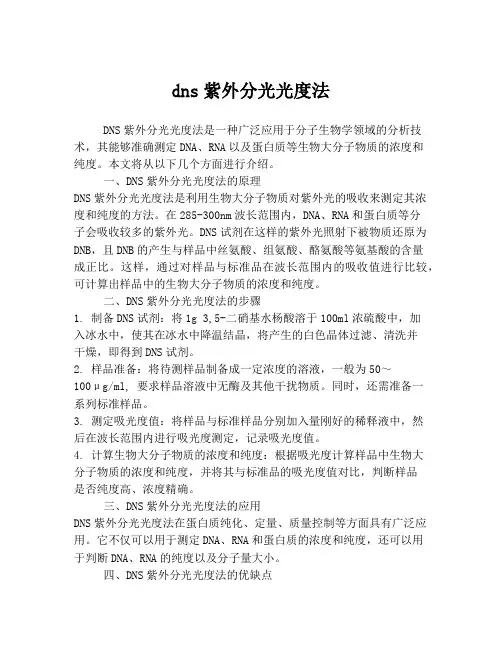 dns 紫外分光光度法

DNS 紫外分光光度法是一种广泛应用于分子生物学领域的分析技术，其能够准确测定 DNA、RNA 以及蛋白质等生物大分子物质的浓度和纯度。本文将从以下几个方面进行介绍。

一、DNS 紫外分光光度法的原理

DNS 紫外分光光度法是利用生物大分子物质对紫外光的吸收来测定其浓度和纯度的方法。在 285-300nm 波长范围内，DNA、RNA 和蛋白质等分子会吸收较多的紫外光。DNS 试剂在这样的紫外光照射下被物质还原为 DNB，且 DNB 的产生与样品中丝氨酸、组氨酸、酪氨酸等氨基酸的含量成正比。这样，通过对样品与标准品在波长范围内的吸收值进行比较，可计算出样品中的生物大分子物质的浓度和纯度。

二、DNS 紫外分光光度法的步骤

1. 制备 DNS 试剂：将 1g 3,5-二硝基水杨酸溶于 100ml 浓硫酸中，加入冰水中，使其在冰水中降温结晶，将产生的白色晶体过滤、清洗并干燥，即得到 DNS 试剂。

2. 样品准备：将待测样品制备成一定浓度的溶液，一般为 50～100μg/ml，要求样品溶液中无酶及其他干扰物质。同时，还需准备一系列标准样品。

3. 测定吸光度值：将样品与标准样品分别加入量刚好的稀释液中，然后在波长范围内进行吸光度测定，记录吸光度值。

4. 计算生物大分子物质的浓度和纯度：根据吸光度计算样品中生物大分子物质的浓度和纯度，并将其与标准品的吸光度值对比，判断样品是否纯度高、浓度精确。

三、DNS 紫外分光光度法的应用

DNS 紫外分光光度法在蛋白质纯化、定量、质量控制等方面具有广泛应用。它不仅可以用于测定 DNA、RNA 和蛋白质的浓度和纯度，还可以用于判断 DNA、RNA 的纯度以及分子量大小。

四、DNS 紫外分光光度法的优缺点